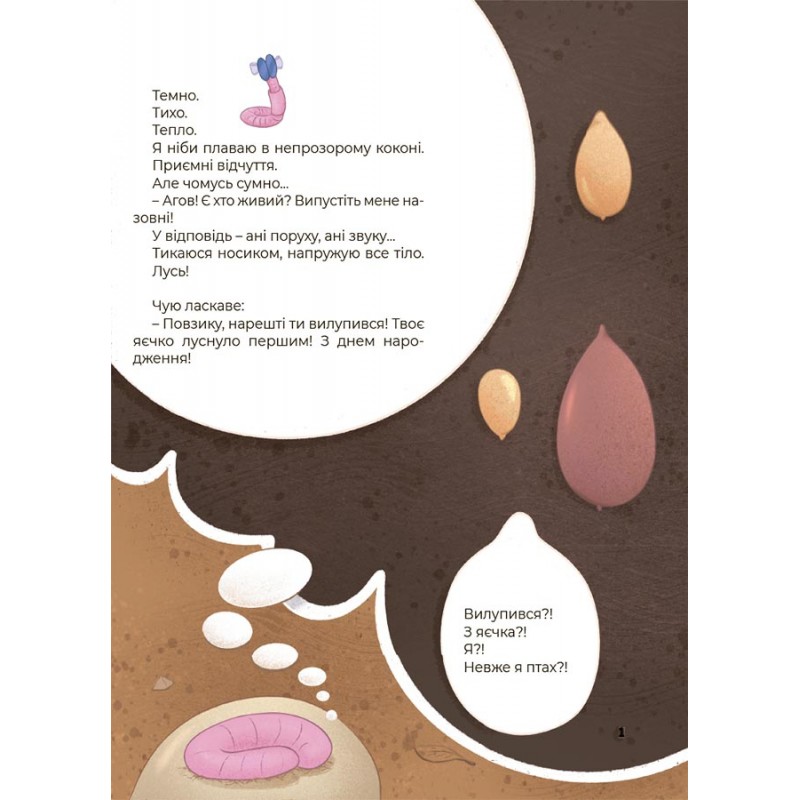 Темно.

Тихо.

Тепло.

Я ніби плаваю в непрозорому коконі.

Приємні відчуття.

Але чомусь сумно...

– Агов! Є хто живий? Випустіть мене назовні!

У відповідь – ані поруху, ані звуку...

Тикаюся носиком, напружую все тіло.

Лусь!

Чую ласкаве:

– Повзику, нарешті ти вилупився! Твоє яєчко луснуло першим! З днем народження!

Вилупився?!
З яєчка?!
Я?!
Невже я птах?!

1